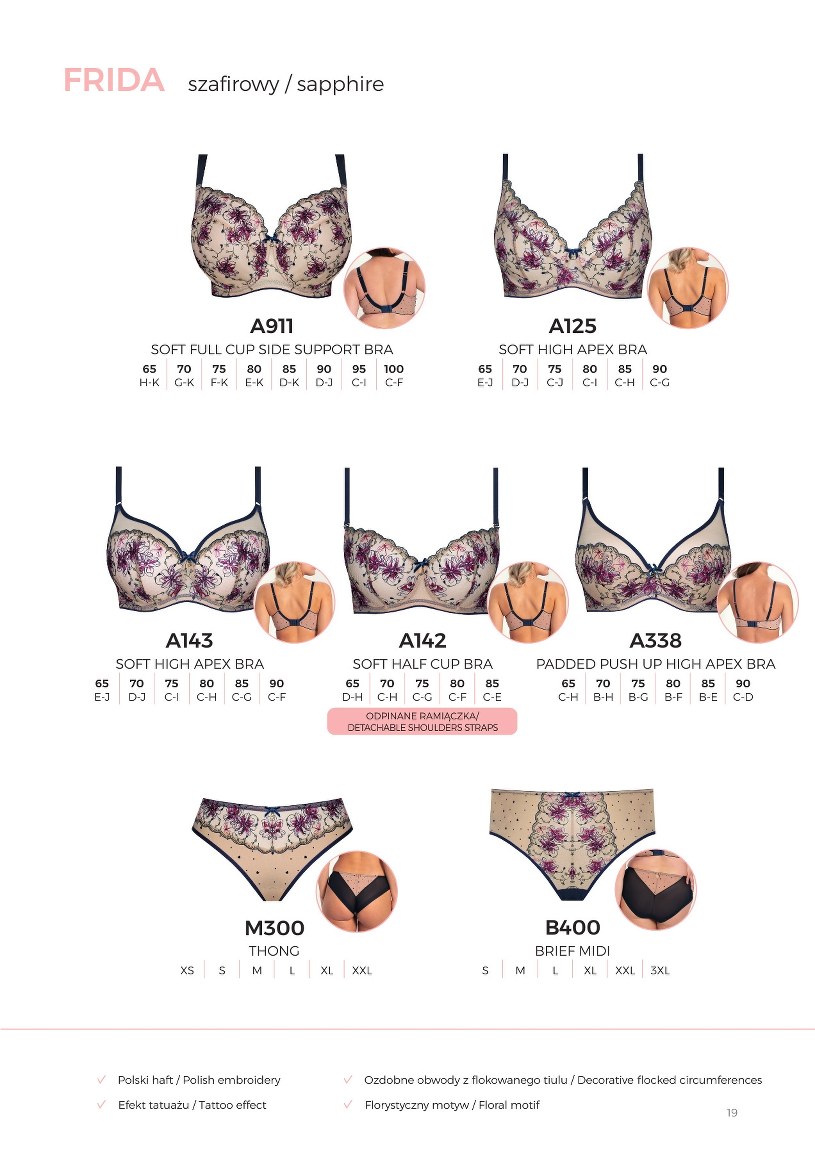 FRIDA szafirowy / sapphire

A911
SOFT FULL CUP SIDE SUPPORT BRA
| 65 | 70 | 75 | 80 | 85 | 90 | 95 | 100 |
|---|---|---|---|---|---|---|---|
| H-K | G-K | F-K | E-K | D-K | D-J | C-I | C-F |

A125
SOFT HIGH APEX BRA
| 65 | 70 | 75 | 80 | 85 | 90 |
|---|---|---|---|---|---|
| E-J | D-J | C-J | C-I | C-H | C-G |

A143
SOFT HIGH APEX BRA
| 65 | 70 | 75 | 80 | 85 | 90 |
|---|---|---|---|---|---|
| E-J | D-J | C-I | C-H | C-G | C-F |

A142
SOFT HALF CUP BRA
| 65 | 70 | 75 | 80 | 85 |
|---|---|---|---|---|
| D-H | C-H | C-G | C-F | C-E |

ODPINANE RAMIĄCZKA/
DETACHABLE SHOULDERS STRAPS

A338
PADDED PUSH UP HIGH APEX BRA
| 65 | 70 | 75 | 80 | 85 | 90 |
|---|---|---|---|---|---|
| C-H | B-H | B-G | B-F | B-E | C-D |

M300
THONG
XS S M L XL XXL

B400
BRIEF MIDI
S M L XL XXL 3XL

✓ Polski haft / Polish embroidery
✓ Efekt tatuażu / Tattoo effect
✓ Ozdobne obwody z flokowanego tiulu / Decorative flocked circumferences
✓ Florystyczny motyw / Floral motif

19